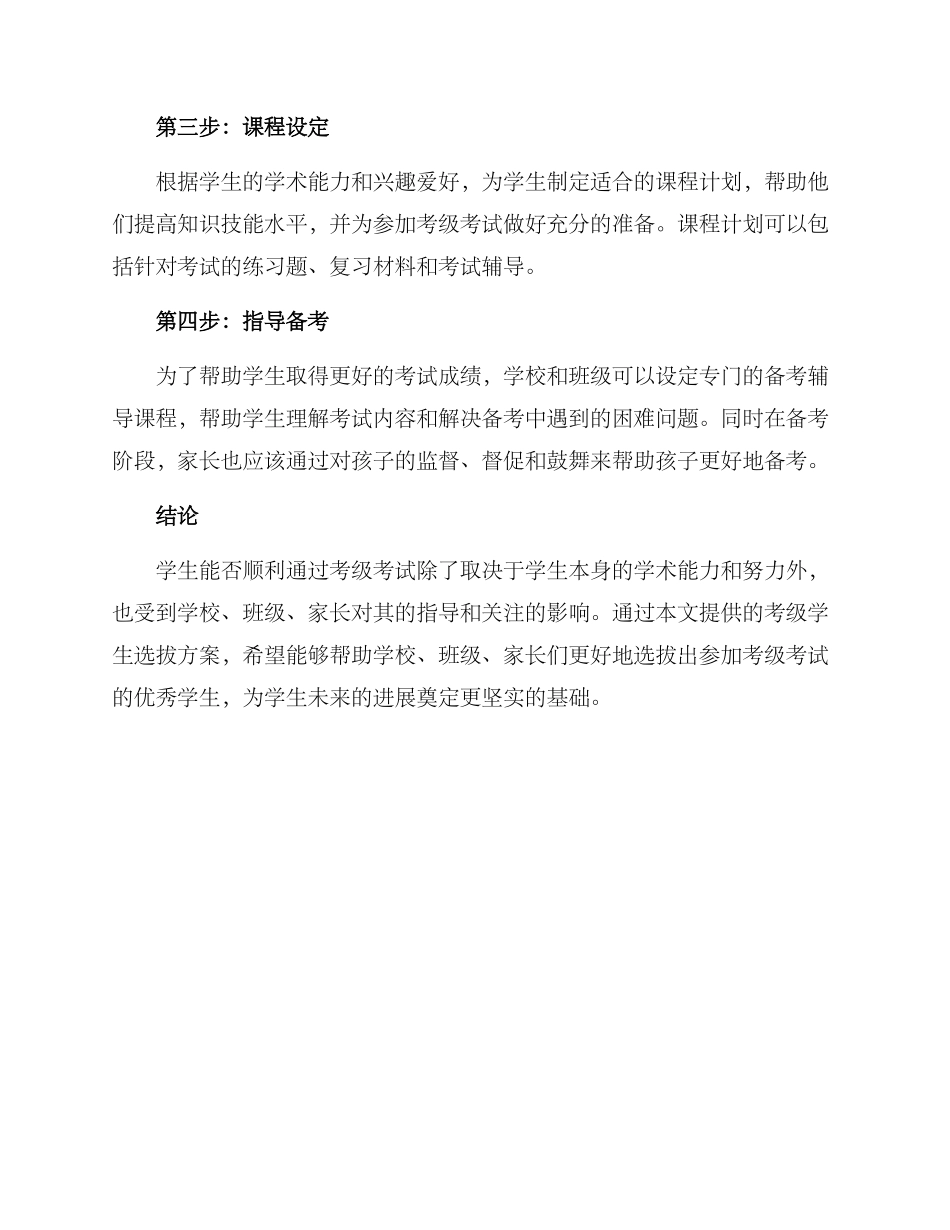 第三步：课程设定

根据学生的学术能力和兴趣爱好，为学生制定适合的课程计划，帮助他们提高知识技能水平，并为参加考级考试做好充分的准备。课程计划可以包括针对考试的练习题、复习材料和考试辅导。

第四步：指导备考

为了帮助学生取得更好的考试成绩，学校和班级可以设定专门的备考辅导课程，帮助学生理解考试内容和解决备考中遇到的困难问题。同时在备考阶段，家长也应该通过对孩子的监督、督促和鼓舞来帮助孩子更好地备考。

结论

学生能否顺利通过考级考试除了取决于学生本身的学术能力和努力外，也受到学校、班级、家长对其的指导和关注的影响。通过本文提供的考级学生选拔方案，希望能够帮助学校、班级、家长们更好地选拔出参加考级考试的优秀学生，为学生未来的进展奠定更坚实的基础。